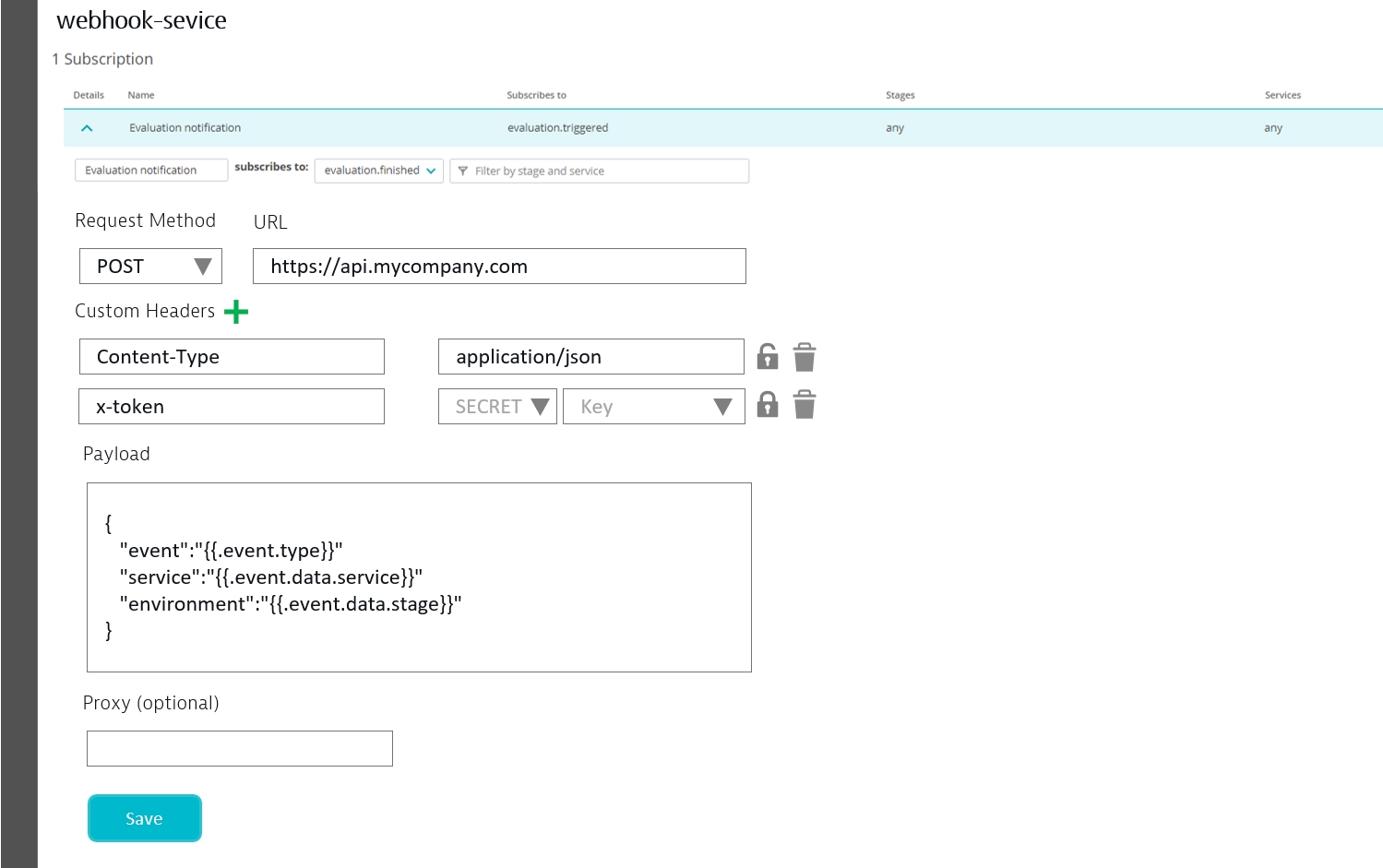 webhook-sevice

1 Subscription

| Details | Name | Subscribes to | Stages | Services |
|---|---|---|---|---|
|  | Evaluation notification | evaluation.triggered | any | any |

Evaluation notification subscribes to: evaluation.finished Filter by stage and service

Request Method URL

POST https://api.mycompany.com

Custom Headers

Content-Type application/json

x-token SECRET Key

Payload

{
"event":"{{.event.type}}"
"service":"{{.event.data.service}}"
"environment":"{{.event.data.stage}}"
}

Proxy (optional)

Save